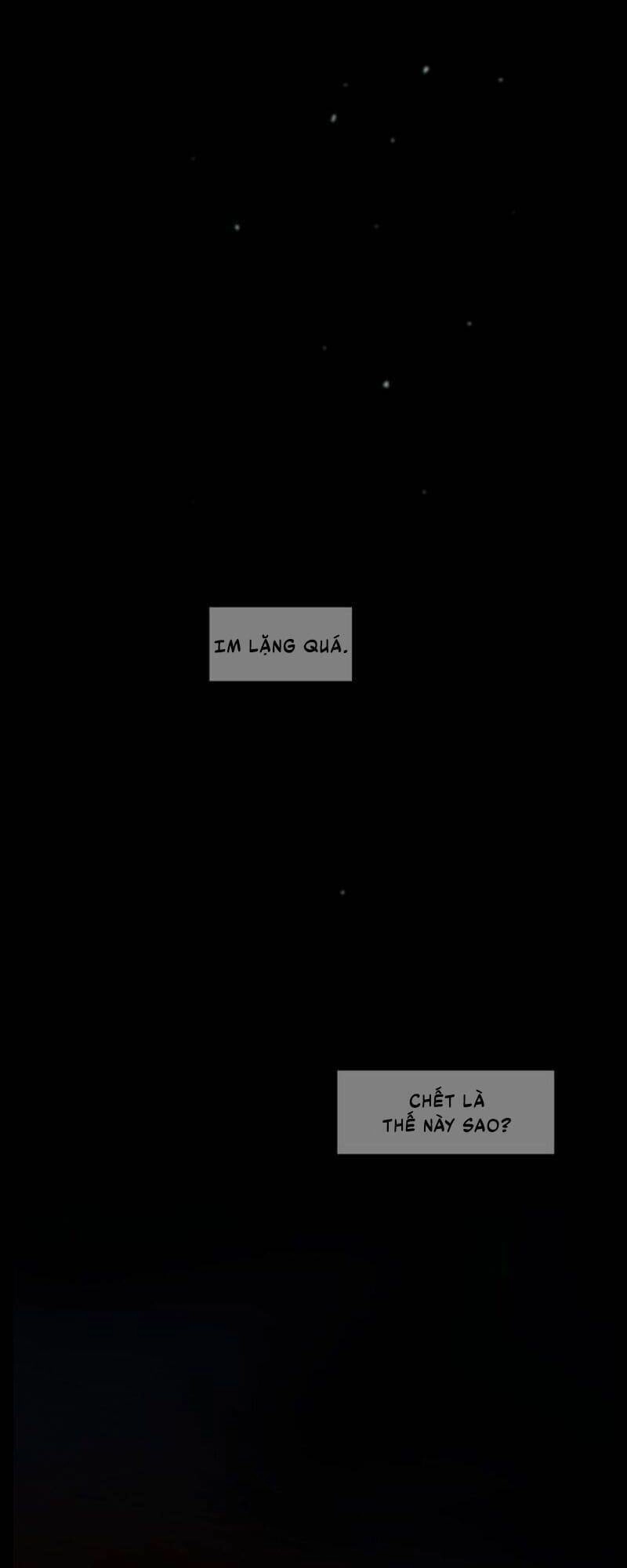 IM LẶNG QUÁ.

CHẾT LÀ
THẾ NÀY SAO?